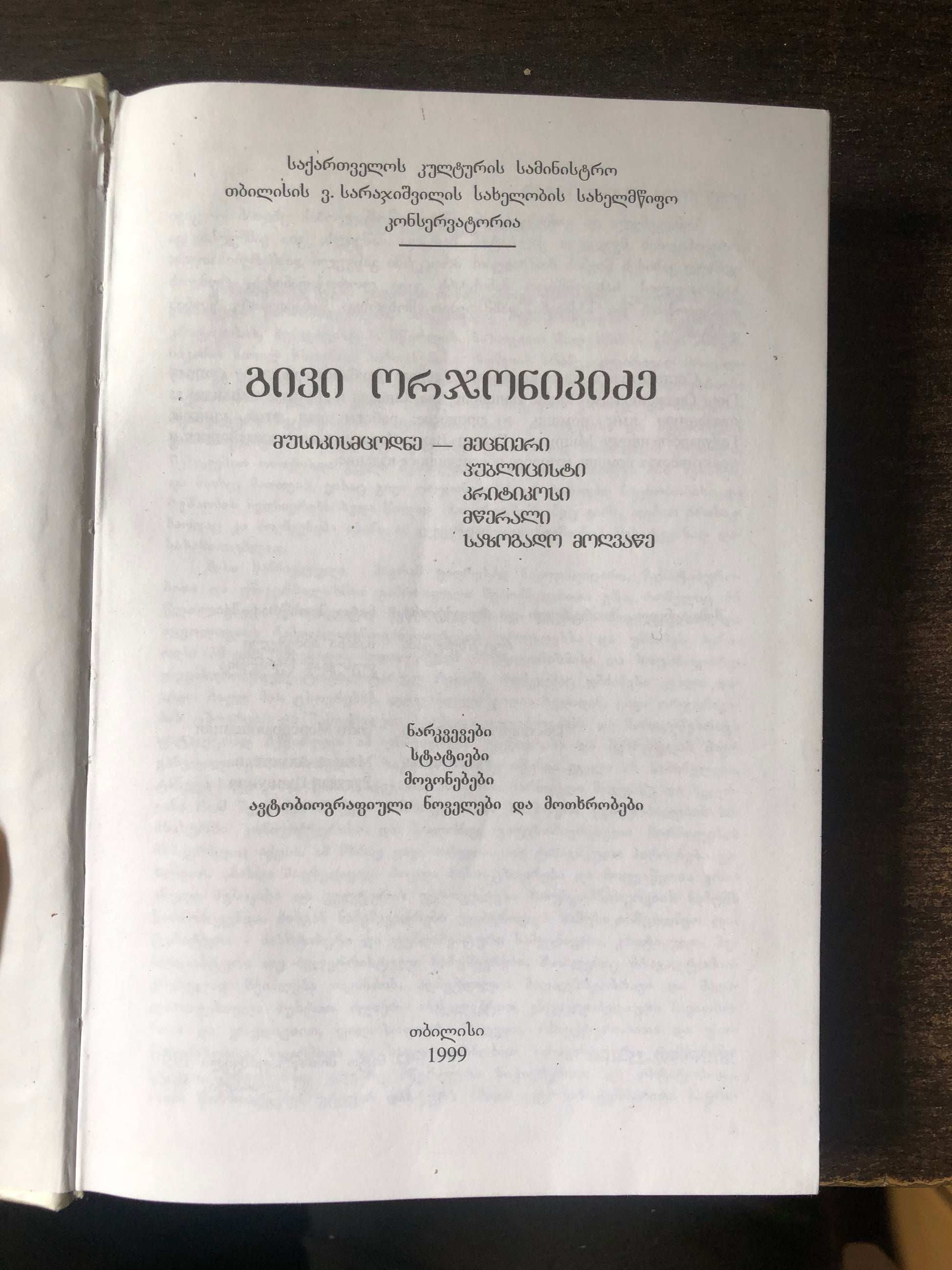 საქართველოს კულტურის სამინისტრო
თბილისის ვ. სარაჯიშვილის სახელობის სახელმწიფო
კონსერვატორია

გივი ორჯონიკიძე

მუსიკისმცოდნე — მეცნიერი
პუბლიცისტი
კრიტიკოსი
მწერალი
საზოგადო მოღვაწე

ნარკვევები
სტატიები
მოგონებები
ავტობიოგრაფიული ნოველები და მოთხრობები

თბილისი
1999